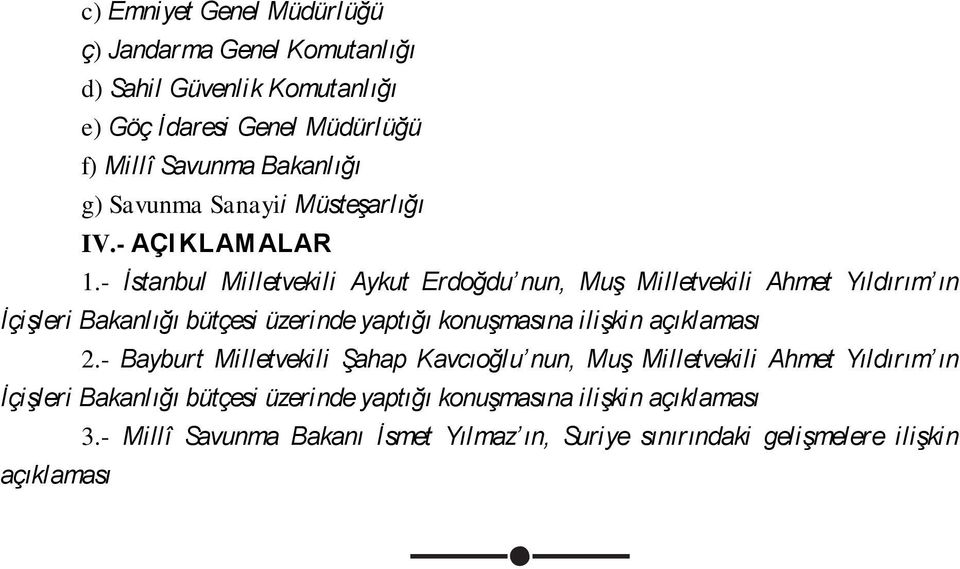 c) Emniyet Genel Müdürlüğü

ç) Jandarma Genel Komutanlığı

d) Sahil Güvenlik Komutanlığı

e) Göç İdaresi Genel Müdürlüğü

f) Millî Savunma Bakanlığı

g) Savunma Sanayii Müsteşarlığı

IV.- AÇIKLAMALAR

1.- İstanbul Milletvekili Aykut Erdoğdu'nun, Muş Milletvekili Ahmet Yıldırım'ın İçişleri Bakanlığı bütçesi üzerinde yaptığı konuşmasına ilişkin açıklaması

2.- Bayburt Milletvekili Şahap Kavcıoğlu'nun, Muş Milletvekili Ahmet Yıldırım'ın İçişleri Bakanlığı bütçesi üzerinde yaptığı konuşmasına ilişkin açıklaması

3.- Millî Savunma Bakanı İsmet Yılmaz'ın, Suriye sınırındaki gelişmelere ilişkin açıklaması